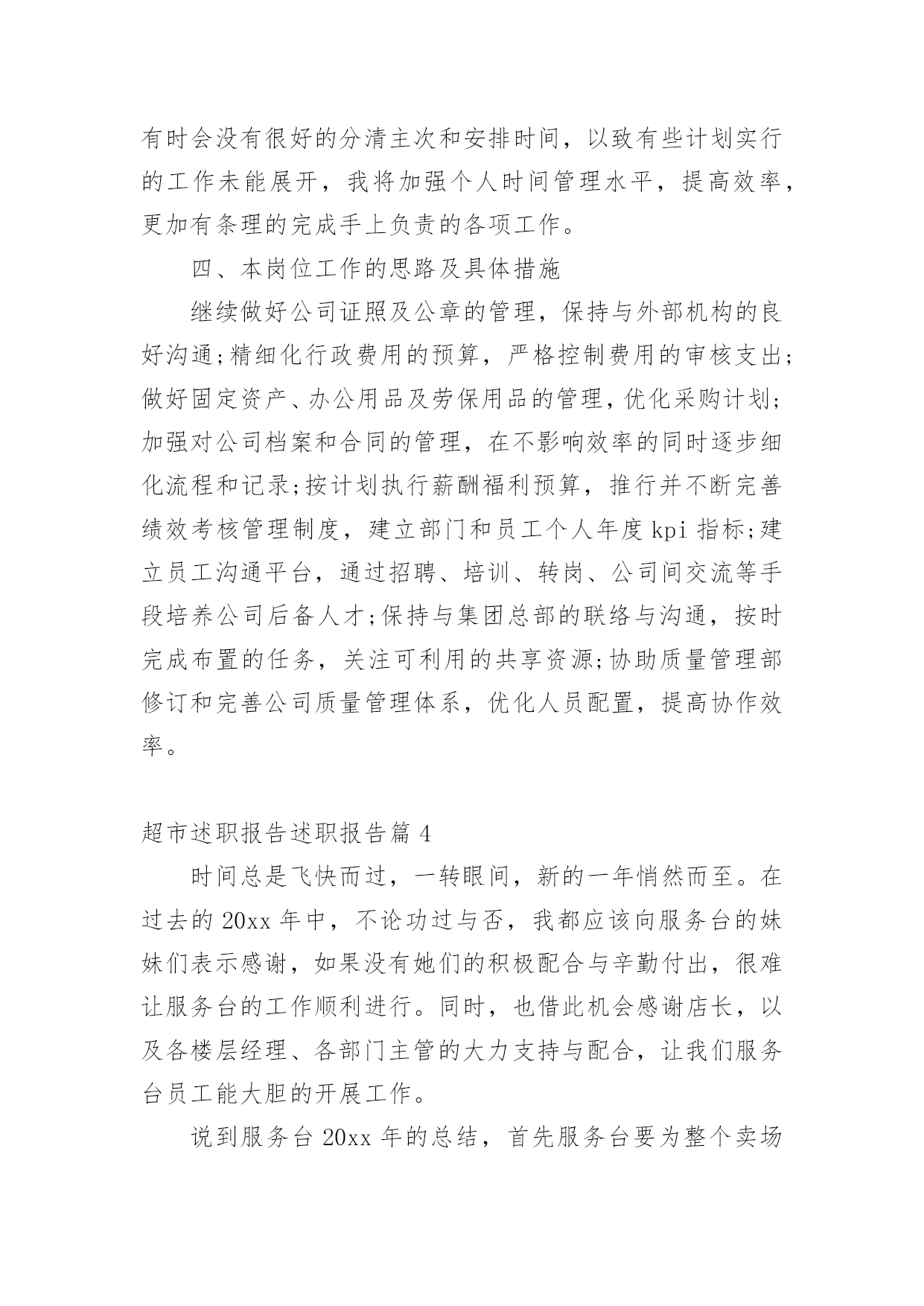 有时会没有很好的分清主次和安排时间，以致有些计划实行的工作未能展开，我将加强个人时间管理水平，提高效率，更加有条理的完成手上负责的各项工作。

四、本岗位工作的思路及具体措施

继续做好公司证照及公章的管理，保持与外部机构的良好沟通;精细化行政费用的预算，严格控制费用的审核支出;做好固定资产、办公用品及劳保用品的管理，优化采购计划;加强对公司档案和合同的管理，在不影响效率的同时逐步细化流程和记录;按计划执行薪酬福利预算，推行并不断完善绩效考核管理制度，建立部门和员工个人年度 kpi 指标;建立员工沟通平台，通过招聘、培训、转岗、公司间交流等手段培养公司后备人才;保持与集团总部的联络与沟通，按时完成布置的任务，关注可利用的共享资源;协助质量管理部修订和完善公司质量管理体系，优化人员配置，提高协作效率。

超市述职报告述职报告篇 4

时间总是飞快而过，一转眼间，新的一年悄然而至。在过去的 20xx 年中，不论功过与否，我都应该向服务台的妹妹们表示感谢，如果没有她们的积极配合与辛勤付出，很难让服务台的工作顺利进行。同时，也借此机会感谢店长，以及各楼层经理、各部门主管的大力支持与配合，让我们服务台员工能大胆的开展工作。

说到服务台 20xx 年的总结，首先服务台要为整个卖场